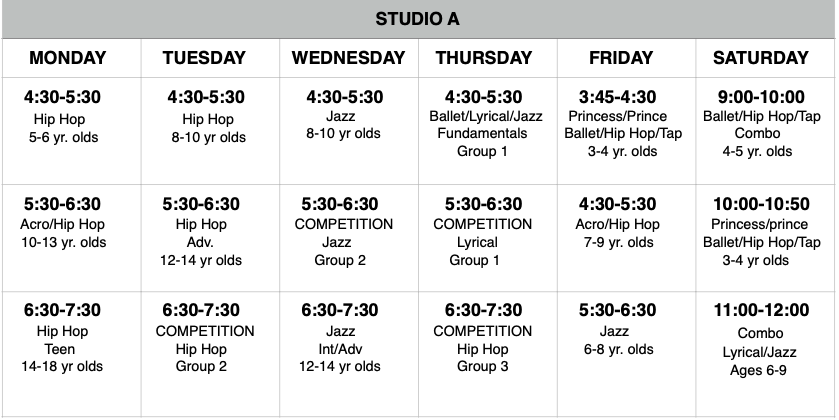 STUDIO A

| MONDAY | TUESDAY | WEDNESDAY | THURSDAY | FRIDAY | SATURDAY |
|---|---|---|---|---|---|
| 4:30-5:30 Hip Hop 5-6 yr. olds | 4:30-5:30 Hip Hop 8-10 yr olds | 4:30-5:30 Jazz 8-10 yr olds | 4:30-5:30 Ballet/Lyrical/Jazz Fundamentals Group 1 | 3:45-4:30 Princess/Prince Ballet/Hip Hop/Tap 3-4 yr. olds | 9:00-10:00 Ballet/Hip Hop/Tap Combo 4-5 yr. olds |
| 5:30-6:30 Acro/Hip Hop 10-13 yr. olds | 5:30-6:30 Hip Hop Adv. 12-14 yr olds | 5:30-6:30 COMPETITION Jazz Group 2 | 5:30-6:30 COMPETITION Lyrical Group 1 | 4:30-5:30 Acro/Hip Hop 7-9 yr. olds | 10:00-10:50 Princess/prince Ballet/Hip Hop/Tap 3-4 yr olds |
| 6:30-7:30 Hip Hop Teen 14-18 yr olds | 6:30-7:30 COMPETITION Hip Hop Group 2 | 6:30-7:30 Jazz Int/Adv 12-14 yr olds | 6:30-7:30 COMPETITION Hip Hop Group 3 | 5:30-6:30 Jazz 6-8 yr. olds | 11:00-12:00 Combo Lyrical/Jazz Ages 6-9 |